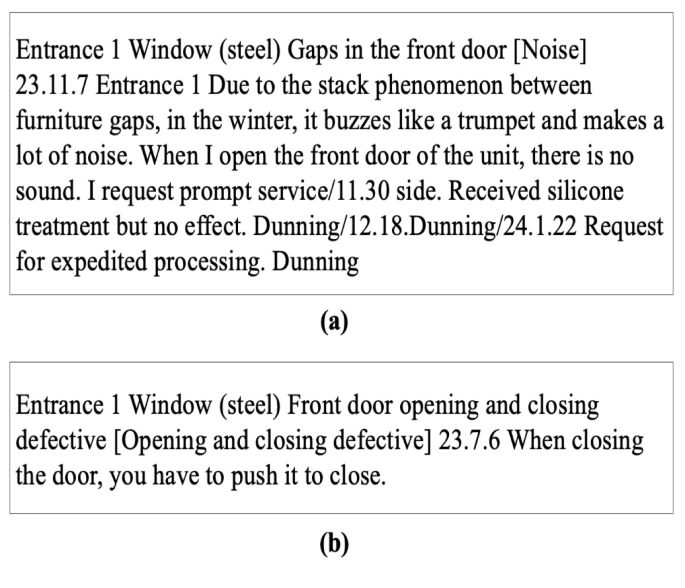 Entrance 1 Window (steel) Gaps in the front door [Noise] 23.11.7 Entrance 1 Due to the stack phenomenon between furniture gaps, in the winter, it buzzes like a trumpet and makes a lot of noise. When I open the front door of the unit, there is no sound. I request prompt service/11.30 side. Received silicone treatment but no effect. Dunning/12.18.Dunning/24.1.22 Request for expedited processing. Dunning

(a)

Entrance 1 Window (steel) Front door opening and closing defective [Opening and closing defective] 23.7.6 When closing the door, you have to push it to close.

(b)